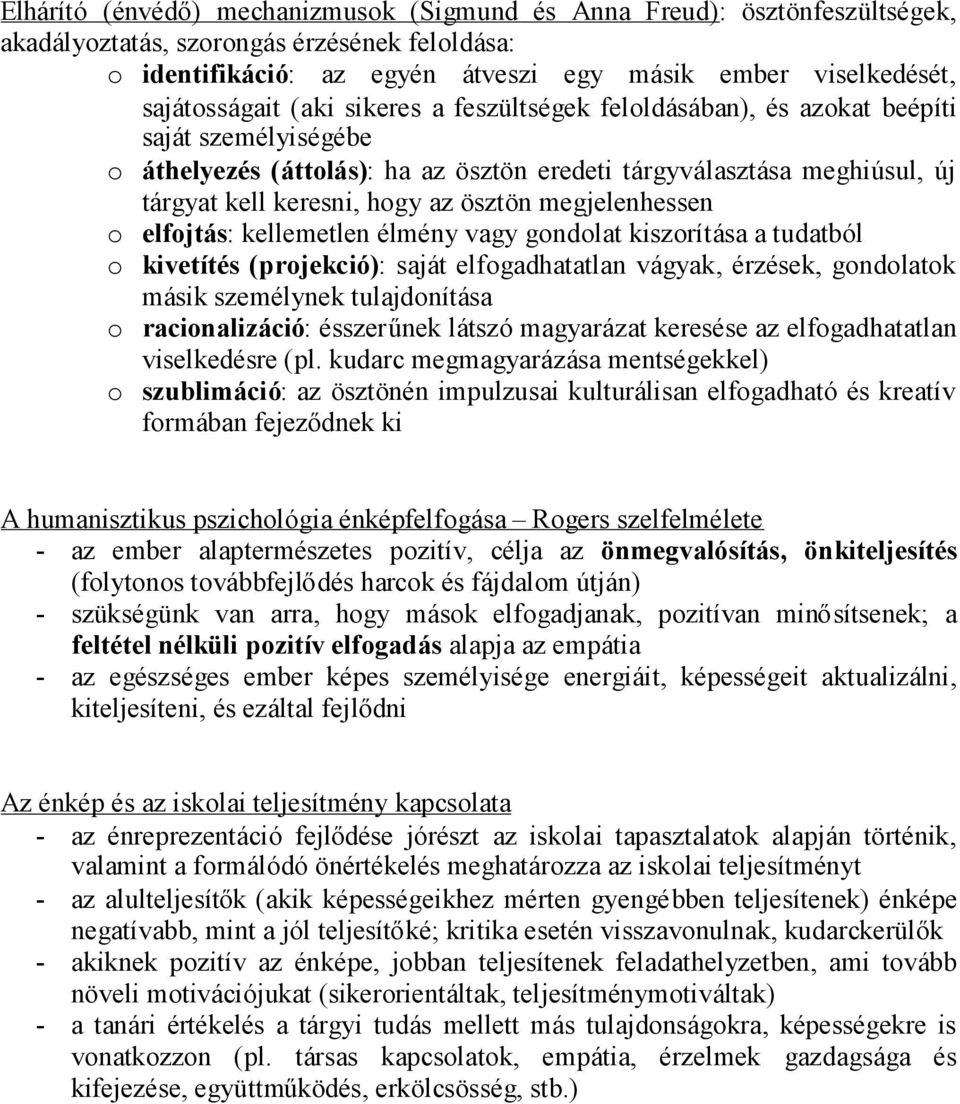 Elhárító (énvédő) mechanizmusok (Sigmund és Anna Freud): ösztönfeszültségek, akadályoztatás, szorongás érzésének feloldása:

o identifikáció: az egyén átveszi egy másik ember viselkedését, sajátosságait (aki sikeres a feszültségek feloldásában), és azokat beépíti saját személyiségébe
o áthelyezés (áttolás): ha az ösztön eredeti tárgyválasztása meghiúsul, új tárgyat kell keresni, hogy az ösztön megjelenhessen
o elfojtás: kellemetlen élmény vagy gondolat kiszorítása a tudatból
o kivetítés (projekció): saját elfogadhatatlan vágyak, érzések, gondolatok másik személynek tulajdonítása
o racionalizáció: ésszerűnek látszó magyarázat keresése az elfogadhatatlan viselkedésre (pl. kudarc megmagyarázása mentségekkel)
o szublimáció: az ösztönén impulzusai kulturálisan elfogadható és kreatív formában fejeződnek ki

A humanisztikus pszichológia énképfelfogása – Rogers szelfelmélete
- az ember alaptermészetes pozitív, célja az önmegvalósítás, önkiteljesítés (folytonos továbbfejlődés harcok és fájdalom útján)
- szükségünk van arra, hogy mások elfogadjanak, pozitívan minősítsenek; a feltétel nélküli pozitív elfogadás alapja az empátia
- az egészséges ember képes személyisége energiáit, képességeit aktualizálni, kiteljesíteni, és ezáltal fejlődni

Az énkép és az iskolai teljesítmény kapcsolata
- az énreprezentáció fejlődése jórészt az iskolai tapasztalatok alapján történik, valamint a formálódó önértékelés meghatározza az iskolai teljesítményt
- az alulteljesítők (akik képességeikhez mérten gyengébben teljesítenek) énképe negatívabb, mint a jól teljesítőké; kritika esetén visszavonulnak, kudarckerülők
- akiknek pozitív az énképe, jobban teljesítenek feladathelyzetben, ami tovább növeli motivációjukat (sikerorientáltak, teljesítménymotiváltak)
- a tanári értékelés a tárgyi tudás mellett más tulajdonságokra, képességekre is vonatkozzon (pl. társas kapcsolatok, empátia, érzelmek gazdagsága és kifejezése, együttműködés, erkölcsösség, stb.)